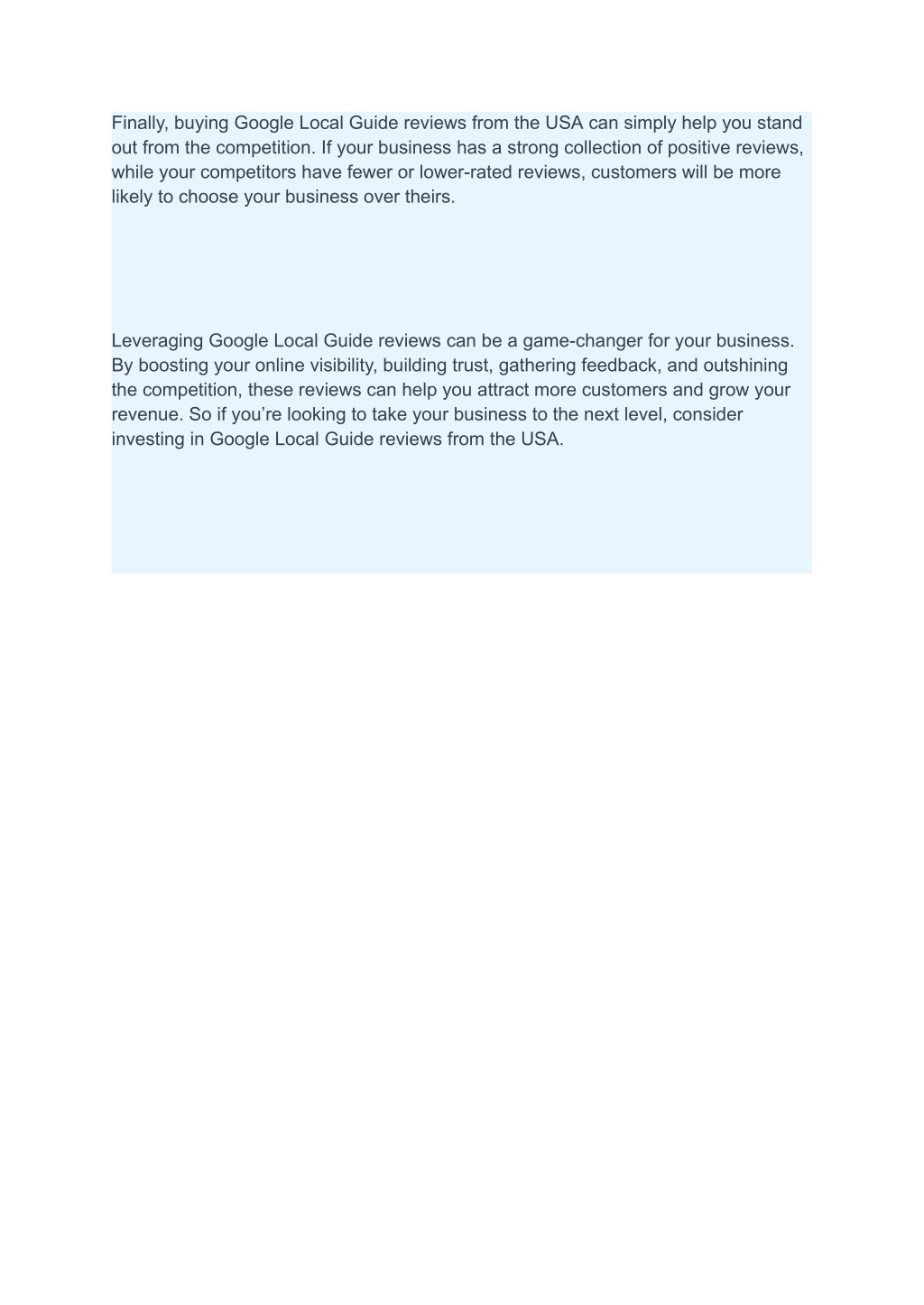 Finally, buying Google Local Guide reviews from the USA can simply help you stand out from the competition. If your business has a strong collection of positive reviews, while your competitors have fewer or lower-rated reviews, customers will be more likely to choose your business over theirs.

Leveraging Google Local Guide reviews can be a game-changer for your business. By boosting your online visibility, building trust, gathering feedback, and outshining the competition, these reviews can help you attract more customers and grow your revenue. So if you’re looking to take your business to the next level, consider investing in Google Local Guide reviews from the USA.